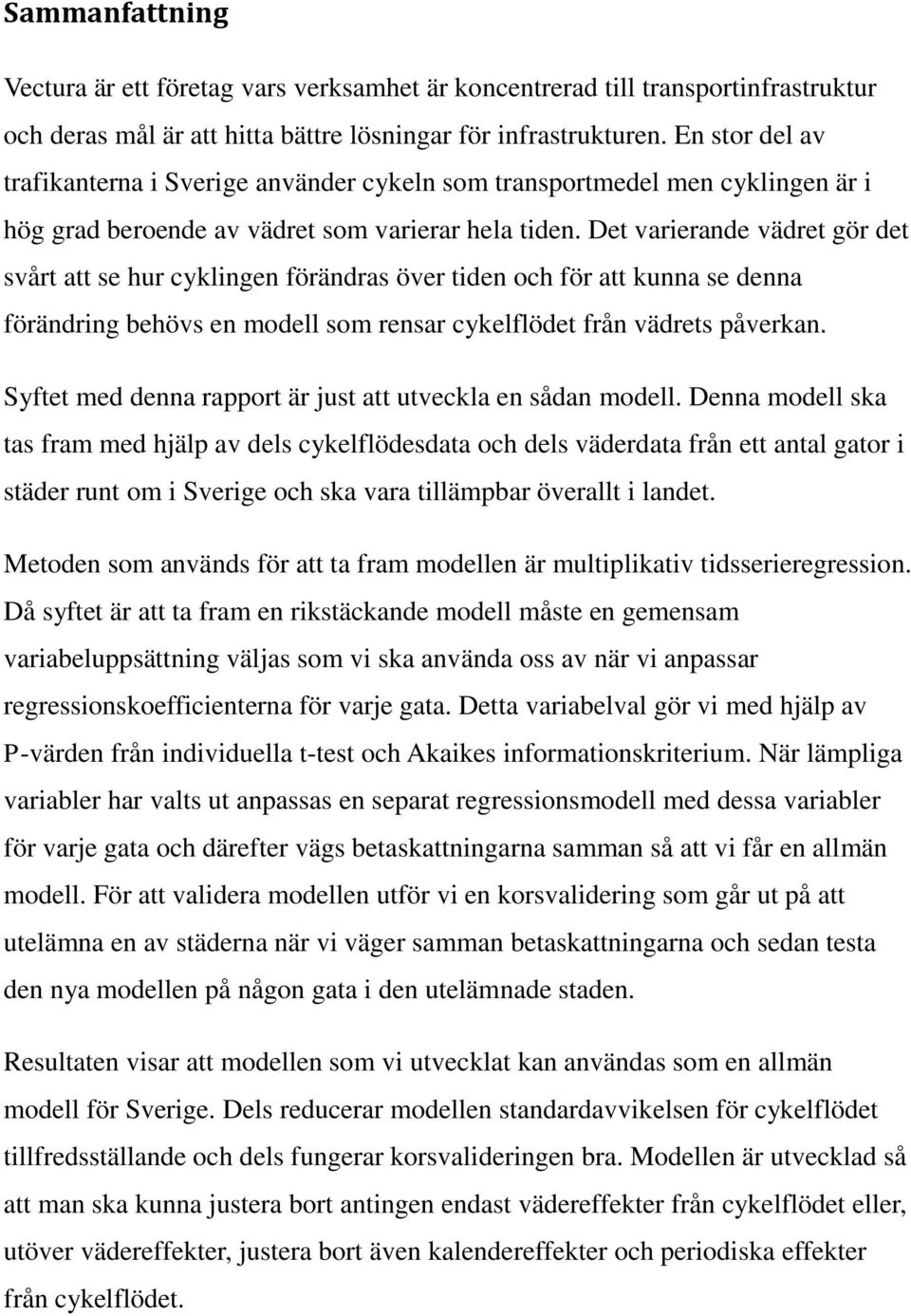 Sammanfattning

Vectura är ett företag vars verksamhet är koncentrerad till transportinfrastruktur och deras mål är att hitta bättre lösningar för infrastrukturen. En stor del av trafikanterna i Sverige använder cykeln som transportmedel men cyklingen är i hög grad beroende av vädret som varierar hela tiden. Det varierande vädret gör det svårt att se hur cyklingen förändras över tiden och för att kunna se denna förändring behövs en modell som rensar cykelflödet från vädrets påverkan.

Syftet med denna rapport är just att utveckla en sådan modell. Denna modell ska tas fram med hjälp av dels cykelflödesdata och dels väderdata från ett antal gator i städer runt om i Sverige och ska vara tillämpbar överallt i landet.

Metoden som används för att ta fram modellen är multiplikativ tidsserieregression. Då syftet är att ta fram en rikstäckande modell måste en gemensam variabeluppsättning väljas som vi ska använda oss av när vi anpassar regressionskoefficienterna för varje gata. Detta variabelval gör vi med hjälp av P-värden från individuella t-test och Akaikes informationskriterium. När lämpliga variabler har valts ut anpassas en separat regressionsmodell med dessa variabler för varje gata och därefter vägs betaskattningarna samman så att vi får en allmän modell. För att validera modellen utför vi en korsvalidering som går ut på att utelämna en av städerna när vi väger samman betaskattningarna och sedan testa den nya modellen på någon gata i den utelämnade staden.

Resultaten visar att modellen som vi utvecklat kan användas som en allmän modell för Sverige. Dels reducerar modellen standardavvikelsen för cykelflödet tillfredsställande och dels fungerar korsvalideringen bra. Modellen är utvecklad så att man ska kunna justera bort antingen endast vädereffekter från cykelflödet eller, utöver vädereffekter, justera bort även kalendereffekter och periodiska effekter från cykelflödet.